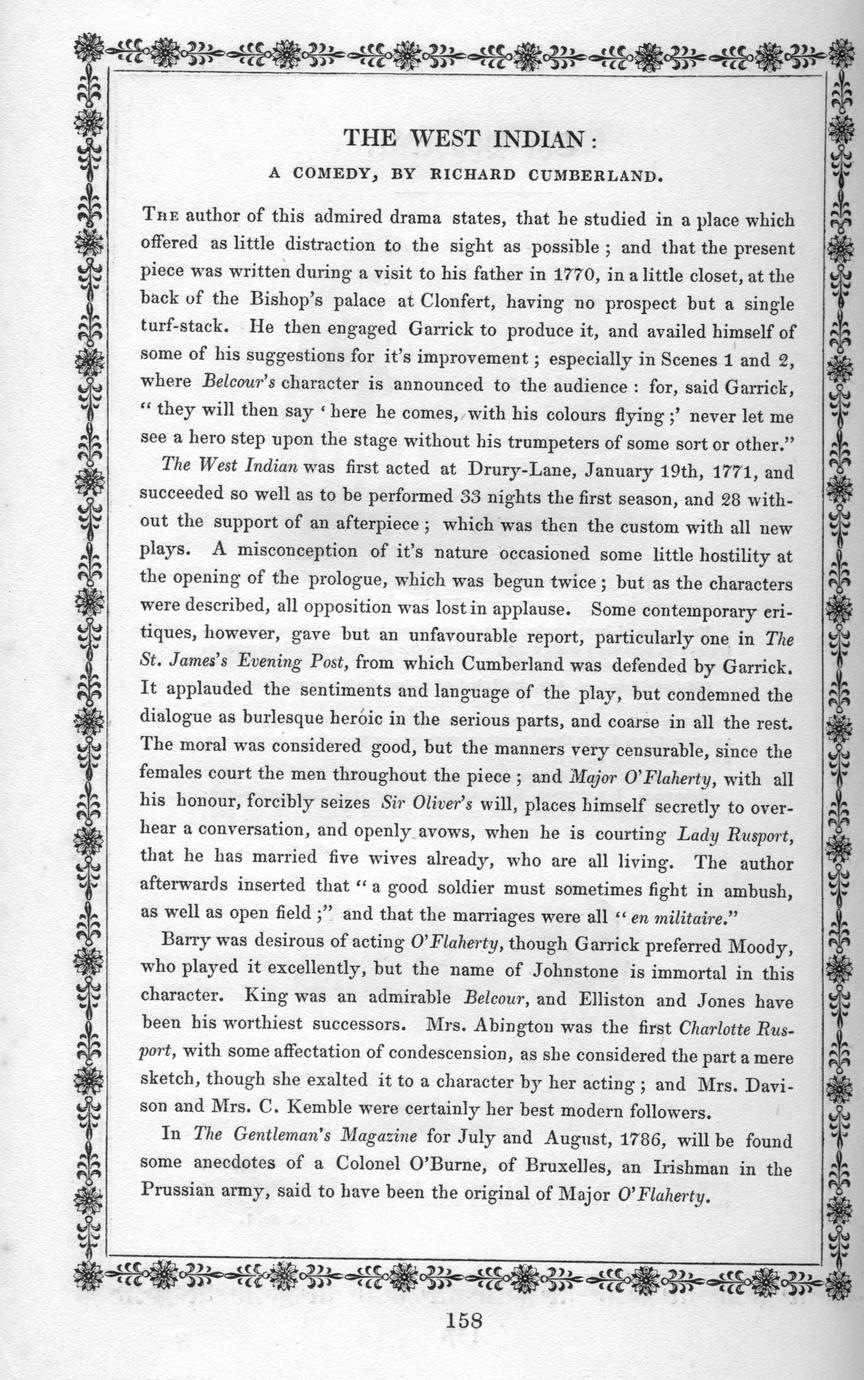 THE WEST INDIAN:

A COMEDY, BY RICHARD CUMBERLAND.

The author of this admired drama states, that he studied in a place which offered as little distraction to the sight as possible; and that the present piece was written during a visit to his father in 1770, in a little closet, at the back of the Bishop's palace at Clonfert, having no prospect but a single turf-stack. He then engaged Garrick to produce it, and availed himself of some of his suggestions for it's improvement; especially in Scenes 1 and 2, where Belcour's character is announced to the audience: for, said Garrick, "they will then say 'here he comes, with his colours flying;' never let me see a hero step upon the stage without his trumpeters of some sort or other."

The West Indian was first acted at Drury-Lane, January 19th, 1771, and succeeded so well as to be performed 33 nights the first season, and 28 without the support of an afterpiece; which was then the custom with all new plays. A misconception of it's nature occasioned some little hostility at the opening of the prologue, which was begun twice; but as the characters were described, all opposition was lost in applause. Some contemporary critiques, however, gave but an unfavourable report, particularly one in The St. James's Evening Post, from which Cumberland was defended by Garrick. It applauded the sentiments and language of the play, but condemned the dialogue as burlesque heróic in the serious parts, and coarse in all the rest. The moral was considered good, but the manners very censurable, since the females court the men throughout the piece; and Major O'Flaherty, with all his honour, forcibly seizes Sir Oliver's will, places himself secretly to overhear a conversation, and openly avows, when he is courting Lady Rusport, that he has married five wives already, who are all living. The author afterwards inserted that "a good soldier must sometimes fight in ambush, as well as open field;" and that the marriages were all "en militaire."

Barry was desirous of acting O'Flaherty, though Garrick preferred Moody, who played it excellently, but the name of Johnstone is immortal in this character. King was an admirable Belcour, and Elliston and Jones have been his worthiest successors. Mrs. Abington was the first Charlotte Rusport, with some affectation of condescension, as she considered the part a mere sketch, though she exalted it to a character by her acting; and Mrs. Davison and Mrs. C. Kemble were certainly her best modern followers.

In The Gentleman's Magazine for July and August, 1786, will be found some anecdotes of a Colonel O'Burne, of Bruxelles, an Irishman in the Prussian army, said to have been the original of Major O'Flaherty.

158